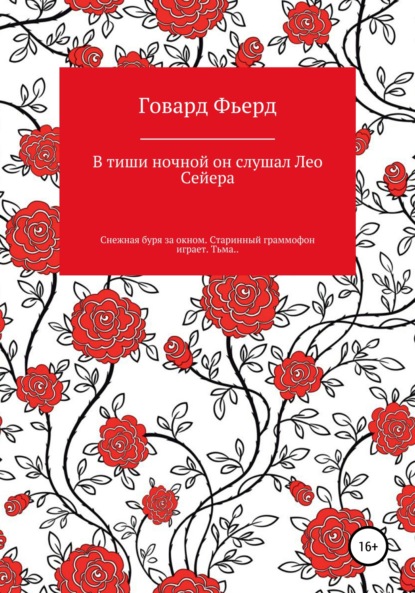 Говард Фьерд

В тиши ночной он слушал Лео Сейера

Снежная буря за окном. Старинный граммофон играет. Тьма..

16+